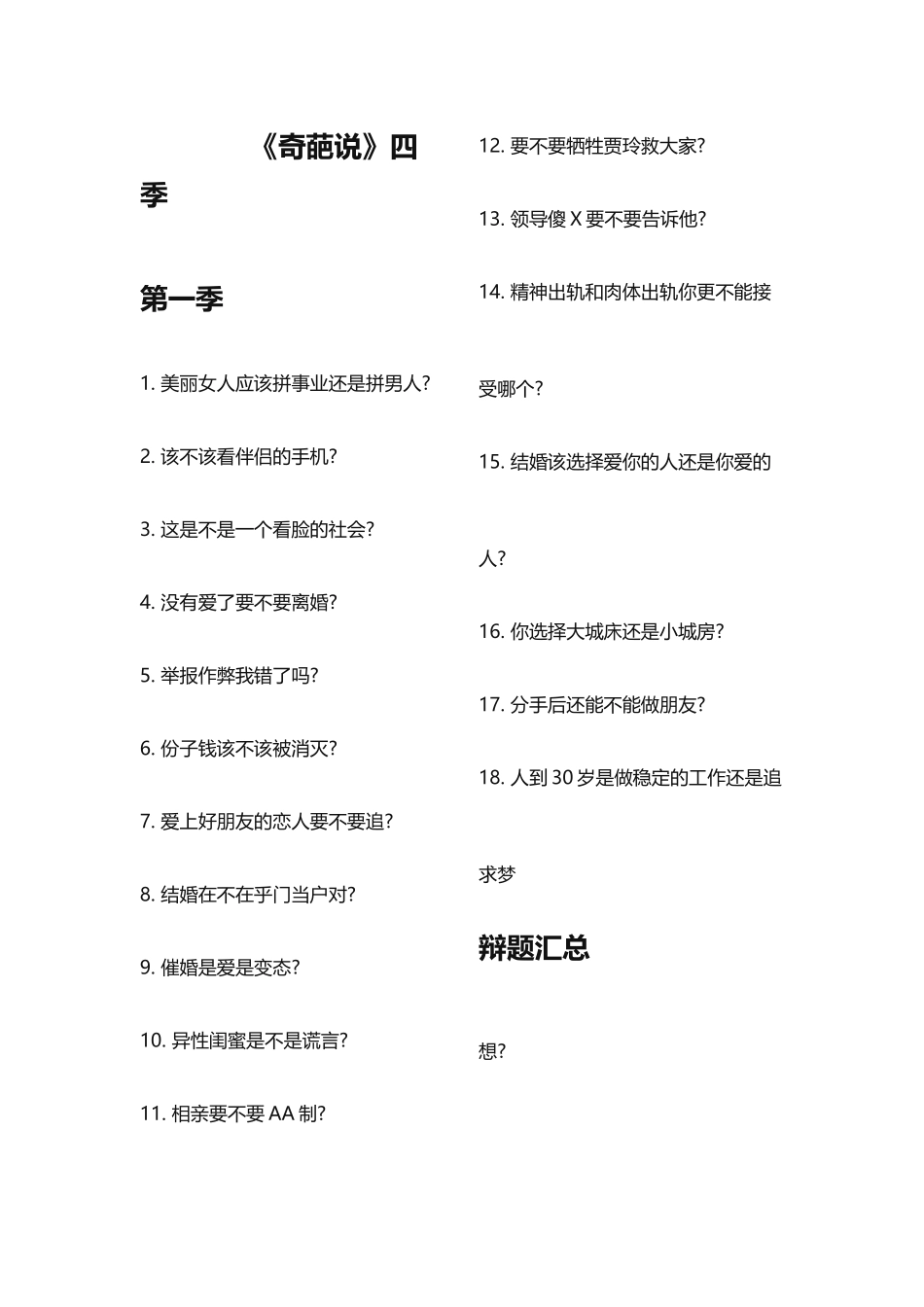 《奇葩说》四季

第一季

1. 美丽女人应该拼事业还是拼男人?

2. 该不该看伴侣的手机?

3. 这是不是一个看脸的社会?

4. 没有爱了要不要离婚?

5. 举报作弊我错了吗?

6. 份子钱该不该被消灭?

7. 爱上好朋友的恋人要不要追?

8. 结婚在不在乎门当户对?

9. 催婚是爱是变态?

10. 异性闺蜜是不是谎言?

11. 相亲要不要 AA 制?

12. 要不要牺牲贾玲救大家?

13. 领导傻 X 要不要告诉他?

14. 精神出轨和肉体出轨你更不能接受哪个?

15. 结婚该选择爱你的人还是你爱的人?

16. 你选择大城床还是小城房?

17. 分手后还能不能做朋友?

18. 人到 30 岁是做稳定的工作还是追求梦

辩题汇总

想?